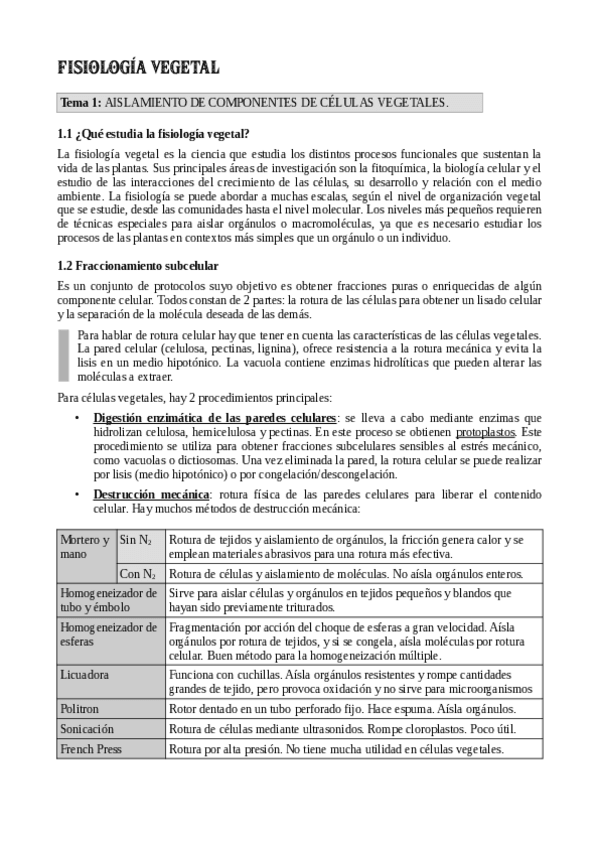 FISIOLOGÍA VEGETAL

Tema 1: AISLAMIENTO DE COMPONENTES DE CÉLULAS VEGETALES.

1.1 ¿Qué estudia la fisiología vegetal?

La fisiología vegetal es la ciencia que estudia los distintos procesos funcionales que sustentan la vida de las plantas. Sus principales áreas de investigación son la fitoquímica, la biología celular y el estudio de las interacciones del crecimiento de las células, su desarrollo y relación con el medio ambiente. La fisiología se puede abordar a muchas escalas, según el nivel de organización vegetal que se estudie, desde las comunidades hasta el nivel molecular. Los niveles más pequeños requieren de técnicas especiales para aislar orgánulos o macromoléculas, ya que es necesario estudiar los procesos de las plantas en contextos más simples que un orgánulo o un individuo.

1.2 Fraccionamiento subcelular

Es un conjunto de protocolos suyo objetivo es obtener fracciones puras o enriquecidas de algún componente celular. Todos constan de 2 partes: la rotura de las células para obtener un lisado celular y la separación de la molécula deseada de las demás.

Para hablar de rotura celular hay que tener en cuenta las características de las células vegetales. La pared celular (celulosa, pectinas, lignina), ofrece resistencia a la rotura mecánica y evita la lisis en un medio hipotónico. La vacuola contiene enzimas hidrolíticas que pueden alterar las moléculas a extraer.

Para células vegetales, hay 2 procedimientos principales:

• Digestión enzimática de las paredes celulares: se lleva a cabo mediante enzimas que hidrolizan celulosa, hemicelulosa y pectinas. En este proceso se obtienen protoplastos. Este procedimiento se utiliza para obtener fracciones subcelulares sensibles al estrés mecánico, como vacuolas o dictiosomas. Una vez eliminada la pared, la rotura celular se puede realizar por lisis (medio hipotónico) o por congelación/descongelación.

• Destrucción mecánica: rotura física de las paredes celulares para liberar el contenido celular. Hay muchos métodos de destrucción mecánica:

| Mortero y mano | Sin $N_2$ | Rotura de tejidos y aislamiento de orgánulos, la fricción genera calor y se emplean materiales abrasivos para una rotura más efectiva. |
|---|---|---|
| | Con $N_2$ | Rotura de células y aislamiento de moléculas. No aísla orgánulos enteros. |
| Homogeneizador de tubo y émbolo | | Sirve para aislar células y orgánulos en tejidos pequeños y blandos que hayan sido previamente triturados. |
| Homogeneizador de esferas | | Fragmentación por acción del choque de esferas a gran velocidad. Aísla orgánulos por rotura de tejidos, y si se congela, aísla moléculas por rotura celular. Buen método para la homogeneización múltiple. |
| Licuadora | | Funciona con cuchillas. Aísla orgánulos resistentes y rompe cantidades grandes de tejido, pero provoca oxidación y no sirve para microorganismos |
| Politron | | Rotor dentado en un tubo perforado fijo. Hace espuma. Aísla orgánulos. |
| Sonicación | | Rotura de células mediante ultrasonidos. Rompe cloroplastos. Poco útil. |
| French Press | | Rotura por alta presión. No tiene mucha utilidad en células vegetales. |